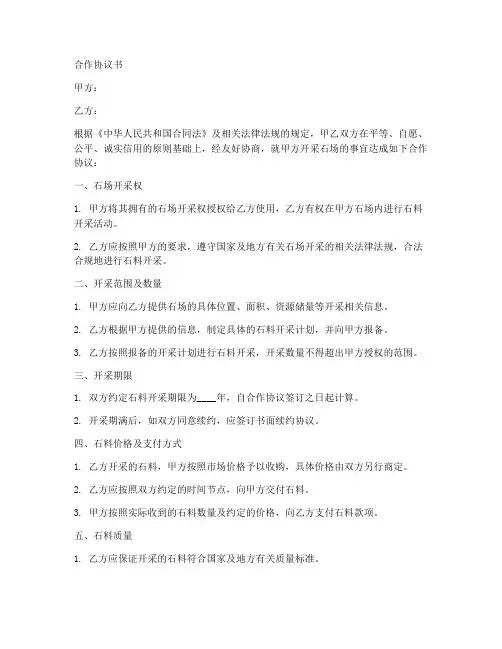 合作协议书

甲方：

乙方：

根据《中华人民共和国合同法》及相关法律法规的规定，甲乙双方在平等、自愿、公平、诚实信用的原则基础上，经友好协商，就甲方开采石场的事宜达成如下合作协议：

一、石场开采权

1. 甲方将其拥有的石场开采权授权给乙方使用，乙方有权在甲方石场内进行石料开采活动。

2. 乙方应按照甲方的要求，遵守国家及地方有关石场开采的相关法律法规，合法合规地进行石料开采。

二、开采范围及数量

1. 甲方应向乙方提供石场的具体位置、面积、资源储量等开采相关信息。

2. 乙方根据甲方提供的信息，制定具体的石料开采计划，并向甲方报备。

3. 乙方按照报备的开采计划进行石料开采，开采数量不得超出甲方授权的范围。

三、开采期限

1. 双方约定石料开采期限为____年，自合作协议签订之日起计算。

2. 开采期满后，如双方同意续约，应签订书面续约协议。

四、石料价格及支付方式

1. 乙方开采的石料，甲方按照市场价格予以收购，具体价格由双方另行商定。

2. 乙方应按照双方约定的时间节点，向甲方交付石料。

3. 甲方按照实际收到的石料数量及约定的价格，向乙方支付石料款项。

五、石料质量

1. 乙方应保证开采的石料符合国家及地方有关质量标准。